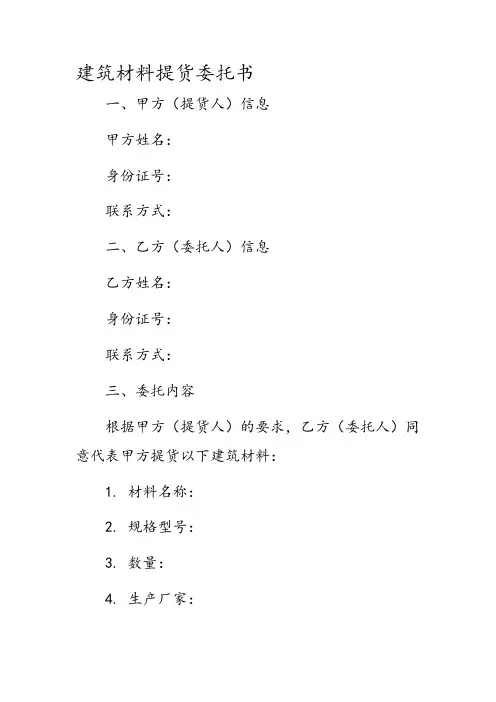 建筑材料提货委托书

一、甲方（提货人）信息

甲方姓名：

身份证号：

联系方式：

二、乙方（委托人）信息

乙方姓名：

身份证号：

联系方式：

三、委托内容

根据甲方（提货人）的要求，乙方（委托人）同意代表甲方提货以下建筑材料：

1. 材料名称：

2. 规格型号：

3. 数量：

4. 生产厂家：